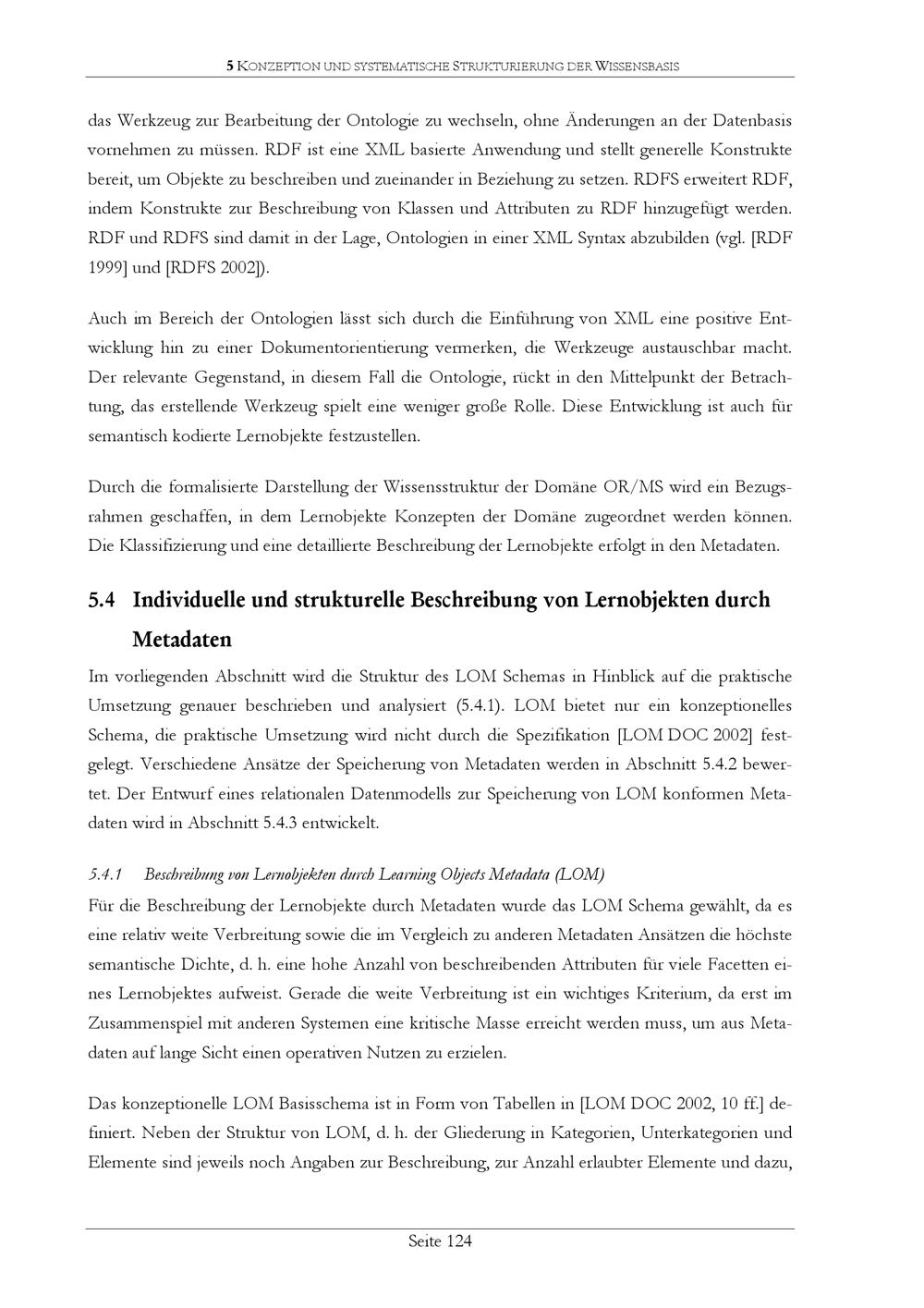 5 KONZEPTION UND SYSTEMATISCHE STRUKTURIERUNG DER WISSENSBASIS

das Werkzeug zur Bearbeitung der Ontologie zu wechseln, ohne Änderungen an der Datenbasis vornehmen zu müssen. RDF ist eine XML basierte Anwendung und stellt generelle Konstrukte bereit, um Objekte zu beschreiben und zueinander in Beziehung zu setzen. RDFS erweitert RDF, indem Konstrukte zur Beschreibung von Klassen und Attributen zu RDF hinzugefügt werden. RDF und RDFS sind damit in der Lage, Ontologien in einer XML Syntax abzubilden (vgl. [RDF 1999] und [RDFS 2002]).

Auch im Bereich der Ontologien lässt sich durch die Einführung von XML eine positive Entwicklung hin zu einer Dokumentorientierung vermerken, die Werkzeuge austauschbar macht. Der relevante Gegenstand, in diesem Fall die Ontologie, rückt in den Mittelpunkt der Betrachtung, das erstellende Werkzeug spielt eine weniger große Rolle. Diese Entwicklung ist auch für semantisch kodierte Lernobjekte festzustellen.

Durch die formalisierte Darstellung der Wissensstruktur der Domäne OR/MS wird ein Bezugsrahmen geschaffen, in dem Lernobjekte Konzepten der Domäne zugeordnet werden können. Die Klassifizierung und eine detaillierte Beschreibung der Lernobjekte erfolgt in den Metadaten.

5.4 Individuelle und strukturelle Beschreibung von Lernobjekten durch Metadaten

Im vorliegenden Abschnitt wird die Struktur des LOM Schemas in Hinblick auf die praktische Umsetzung genauer beschrieben und analysiert (5.4.1). LOM bietet nur ein konzeptionelles Schema, die praktische Umsetzung wird nicht durch die Spezifikation [LOM DOC 2002] festgelegt. Verschiedene Ansätze der Speicherung von Metadaten werden in Abschnitt 5.4.2 bewertet. Der Entwurf eines relationalen Datenmodells zur Speicherung von LOM konformen Metadaten wird in Abschnitt 5.4.3 entwickelt.

5.4.1 Beschreibung von Lernobjekten durch Learning Objects Metadata (LOM)

Für die Beschreibung der Lernobjekte durch Metadaten wurde das LOM Schema gewählt, da es eine relativ weite Verbreitung sowie die im Vergleich zu anderen Metadaten Ansätzen die höchste semantische Dichte, d. h. eine hohe Anzahl von beschreibenden Attributen für viele Facetten eines Lernobjektes aufweist. Gerade die weite Verbreitung ist ein wichtiges Kriterium, da erst im Zusammenspiel mit anderen Systemen eine kritische Masse erreicht werden muss, um aus Metadaten auf lange Sicht einen operativen Nutzen zu erzielen.

Das konzeptionelle LOM Basisschema ist in Form von Tabellen in [LOM DOC 2002, 10 ff.] definiert. Neben der Struktur von LOM, d. h. der Gliederung in Kategorien, Unterkategorien und Elemente sind jeweils noch Angaben zur Beschreibung, zur Anzahl erlaubter Elemente und dazu,

Seite 124